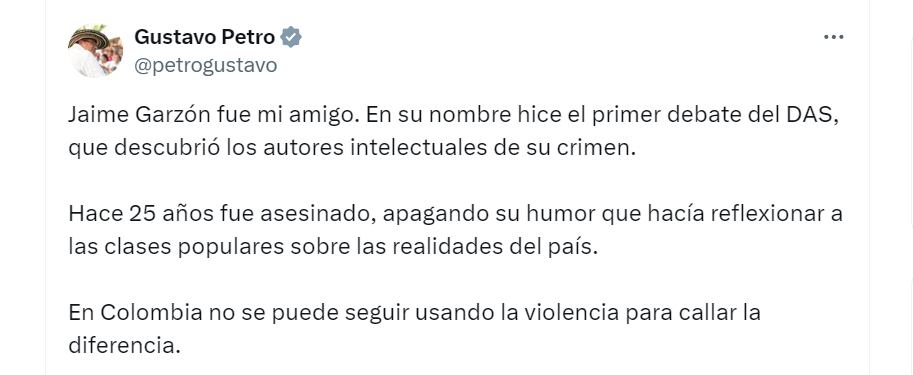 Gustavo Petro
@petrogustavo

Jaime Garzón fue mi amigo. En su nombre hice el primer debate del DAS, que descubrió los autores intelectuales de su crimen.

Hace 25 años fue asesinado, apagando su humor que hacía reflexionar a las clases populares sobre las realidades del país.

En Colombia no se puede seguir usando la violencia para callar la diferencia.